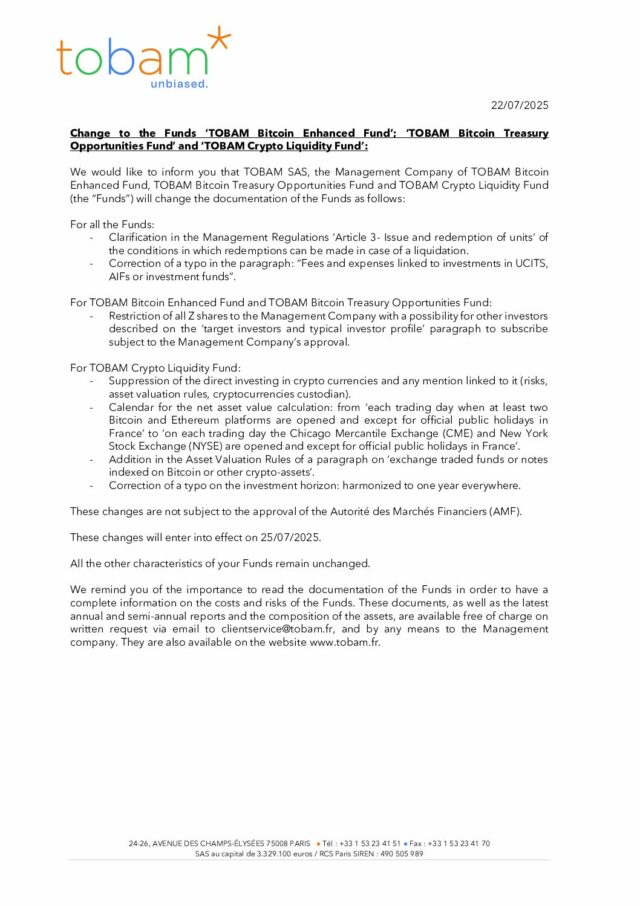 tobam*
unbiased.

22/07/2025

Change to the Funds 'TOBAM Bitcoin Enhanced Fund'; 'TOBAM Bitcoin Treasury Opportunities Fund' and 'TOBAM Crypto Liquidity Fund':

We would like to inform you that TOBAM SAS, the Management Company of TOBAM Bitcoin Enhanced Fund, TOBAM Bitcoin Treasury Opportunities Fund and TOBAM Crypto Liquidity Fund (the "Funds") will change the documentation of the Funds as follows:

For all the Funds:
- Clarification in the Management Regulations 'Article 3- Issue and redemption of units' of the conditions in which redemptions can be made in case of a liquidation.
- Correction of a typo in the paragraph: "Fees and expenses linked to investments in UCITS, AIFs or investment funds".

For TOBAM Bitcoin Enhanced Fund and TOBAM Bitcoin Treasury Opportunities Fund:
- Restriction of all Z shares to the Management Company with a possibility for other investors described on the 'target investors and typical investor profile' paragraph to subscribe subject to the Management Company's approval.

For TOBAM Crypto Liquidity Fund:
- Suppression of the direct investing in crypto currencies and any mention linked to it (risks, asset valuation rules, cryptocurrencies custodian).
- Calendar for the net asset value calculation: from 'each trading day when at least two Bitcoin and Ethereum platforms are opened and except for official public holidays in France' to 'on each trading day the Chicago Mercantile Exchange (CME) and New York Stock Exchange (NYSE) are opened and except for official public holidays in France'.
- Addition in the Asset Valuation Rules of a paragraph on 'exchange traded funds or notes indexed on Bitcoin or other crypto-assets'.
- Correction of a typo on the investment horizon: harmonized to one year everywhere.

These changes are not subject to the approval of the Autorité des Marchés Financiers (AMF).

These changes will enter into effect on 25/07/2025.

All the other characteristics of your Funds remain unchanged.

We remind you of the importance to read the documentation of the Funds in order to have a complete information on the costs and risks of the Funds. These documents, as well as the latest annual and semi-annual reports and the composition of the assets, are available free of charge on written request via email to clientservice@tobam.fr, and by any means to the Management company. They are also available on the website www.tobam.fr.

24-26, AVENUE DES CHAMPS-ÉLYSÉES 75008 PARIS • Tél : +33 1 53 23 41 51 • Fax : +33 1 53 23 41 70
SAS au capital de 3.329.100 euros / RCS Paris SIREN : 490 505 989